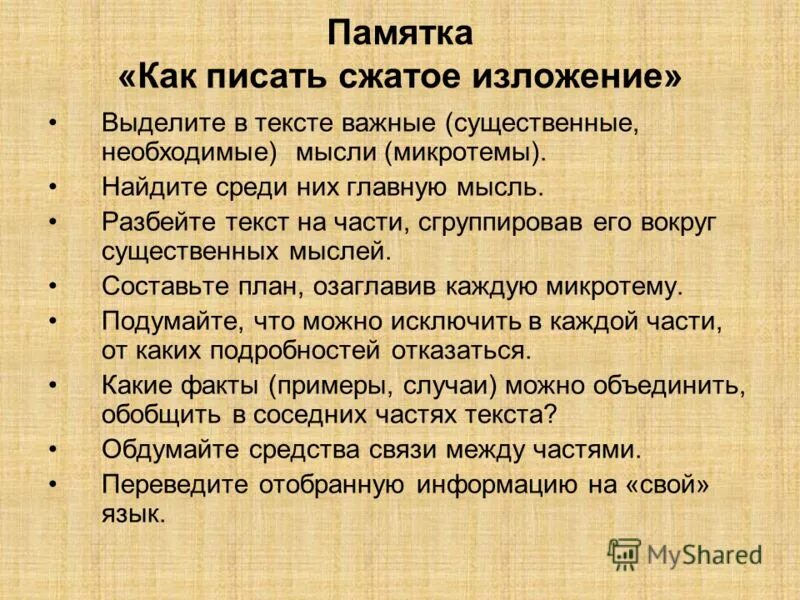 Памятка
«Как писать сжатое изложение»

• Выделите в тексте важные (существенные, необходимые) мысли (микротемы).
• Найдите среди них главную мысль.
• Разбейте текст на части, сгруппировав его вокруг существенных мыслей.
• Составьте план, озаглавив каждую микротему.
• Подумайте, что можно исключить в каждой части, от каких подробностей отказаться.
• Какие факты (примеры, случаи) можно объединить, обобщить в соседних частях текста?
• Обдумайте средства связи между частями.
• Переведите отобранную информацию на «свой» язык.

MyShared